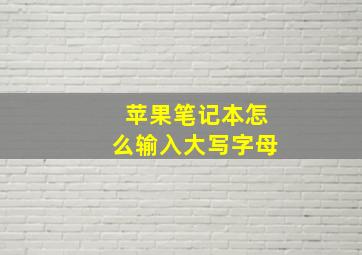 苹果笔记本怎么输入大写字母